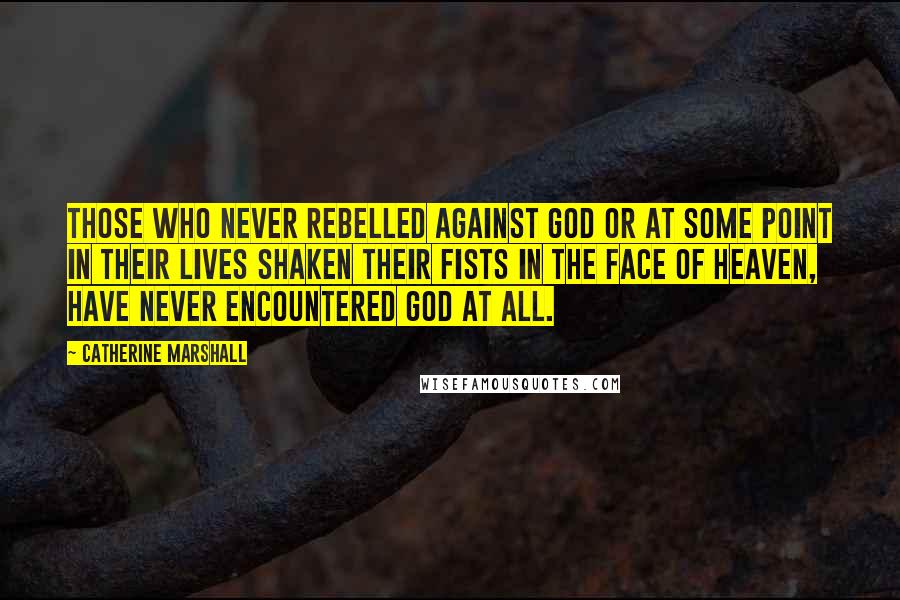 THOSE WHO NEVER REBELLED AGAINST GOD OR AT SOME POINT IN THEIR LIVES SHAKEN THEIR FISTS IN THE FACE OF HEAVEN, HAVE NEVER ENCOUNTERED GOD AT ALL.

~ CATHERINE MARSHALL

WISEFAMOUSQUOTES.COM